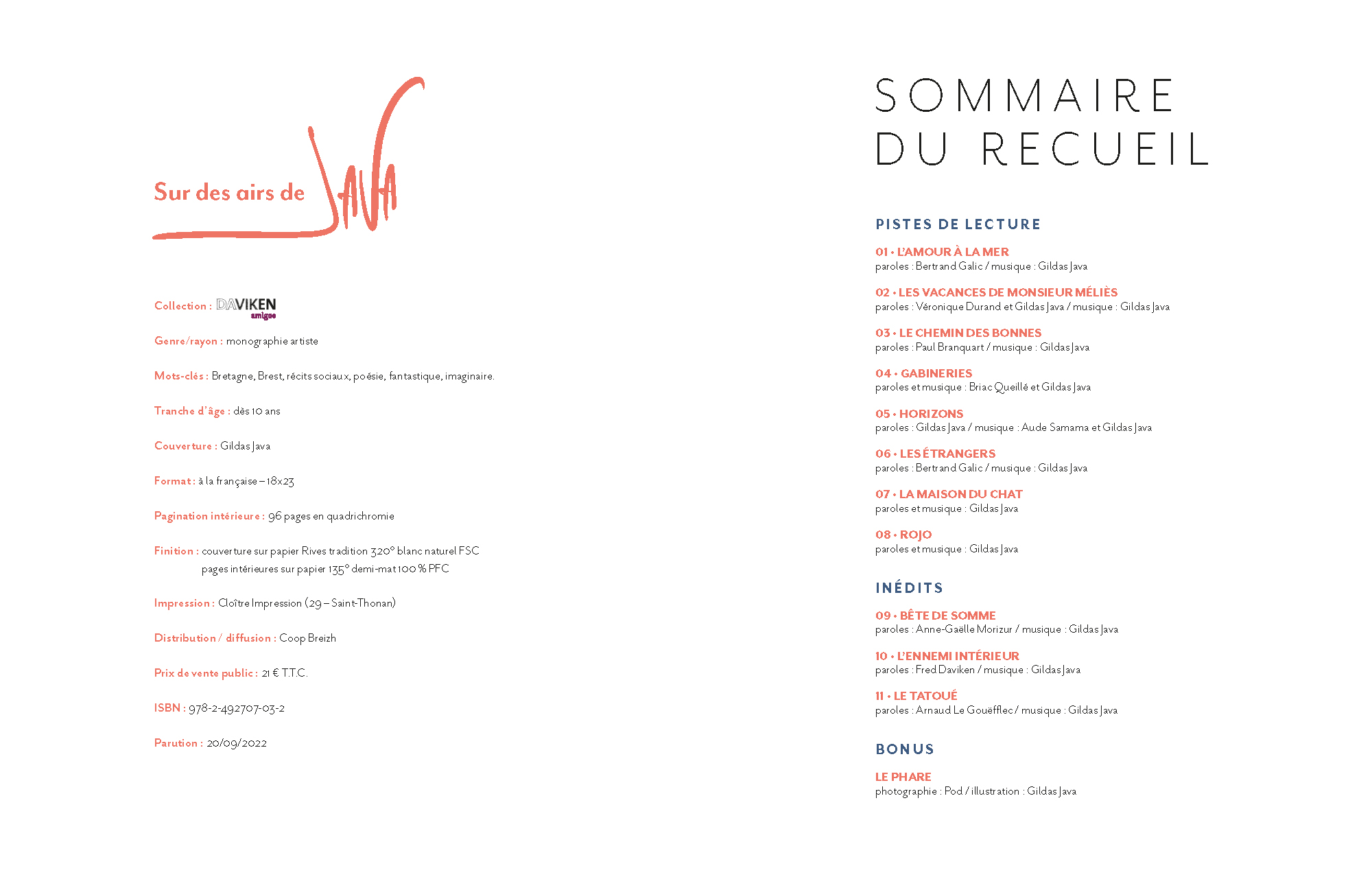 Sur des airs de JAVA

Collection : DAVIKEN amigos

Genre/rayon : monographie artiste

Mots-clés : Bretagne, Brest, récits sociaux, poésie, fantastique, imaginaire.

Tranche d'âge : dès 10 ans

Couverture : Gildas Java

Format : à la française – 18x23

Pagination intérieure : 96 pages en quadrichromie

Finition : couverture sur papier Rives tradition 320° blanc naturel FSC
pages intérieures sur papier 135° demi-mat 100 % PFC

Impression : Cloître Impression (29 – Saint-Thonan)

Distribution / diffusion : Coop Breizh

Prix de vente public : 21 € T.T.C.

ISBN : 978-2-492707-03-2

Parution : 20/09/2022

SOMMAIRE DU RECUEIL

PISTES DE LECTURE

01 • L'AMOUR À LA MER
paroles : Bertrand Galic / musique : Gildas Java

02 • LES VACANCES DE MONSIEUR MÉLIÈS
paroles : Véronique Durand et Gildas Java / musique : Gildas Java

03 • LE CHEMIN DES BONNES
paroles : Paul Branquart / musique : Gildas Java

04 • GABINERIES
paroles et musique : Briac Queillé et Gildas Java

05 • HORIZONS
paroles : Gildas Java / musique : Aude Samama et Gildas Java

06 • LES ÉTRANGERS
paroles : Bertrand Galic / musique : Gildas Java

07 • LA MAISON DU CHAT
paroles et musique : Gildas Java

08 • ROJO
paroles et musique : Gildas Java

INÉDITS

09 • BÊTE DE SOMME
paroles : Anne-Gaëlle Morizur / musique : Gildas Java

10 • L'ENNEMI INTÉRIEUR
paroles : Fred Daviken / musique : Gildas Java

11 • LE TATOUÉ
paroles : Arnaud Le Gouëfflec / musique : Gildas Java

BONUS

LE PHARE
photographie : Pod / illustration : Gildas Java